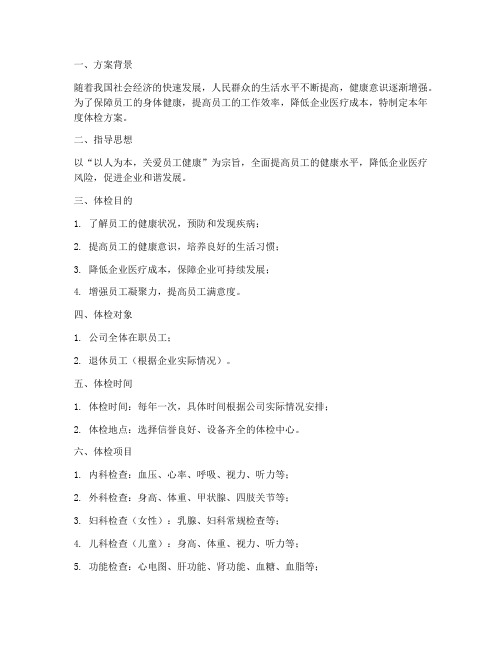 一、方案背景

随着我国社会经济的快速发展，人民群众的生活水平不断提高，健康意识逐渐增强。为了保障员工的身体健康，提高员工的工作效率，降低企业医疗成本，特制定本年度体检方案。

二、指导思想

以“以人为本，关爱员工健康”为宗旨，全面提高员工的健康水平，降低企业医疗风险，促进企业和谐发展。

三、体检目的

1. 了解员工的健康状况，预防和发现疾病；

2. 提高员工的健康意识，培养良好的生活习惯；

3. 降低企业医疗成本，保障企业可持续发展；

4. 增强员工凝聚力，提高员工满意度。

四、体检对象

1. 公司全体在职员工；

2. 退休员工（根据企业实际情况）。

五、体检时间

1. 体检时间：每年一次，具体时间根据公司实际情况安排；

2. 体检地点：选择信誉良好、设备齐全的体检中心。

六、体检项目

1. 内科检查：血压、心率、呼吸、视力、听力等；

2. 外科检查：身高、体重、甲状腺、四肢关节等；

3. 妇科检查（女性）：乳腺、妇科常规检查等；

4. 儿科检查（儿童）：身高、体重、视力、听力等；

5. 功能检查：心电图、肝功能、肾功能、血糖、血脂等；